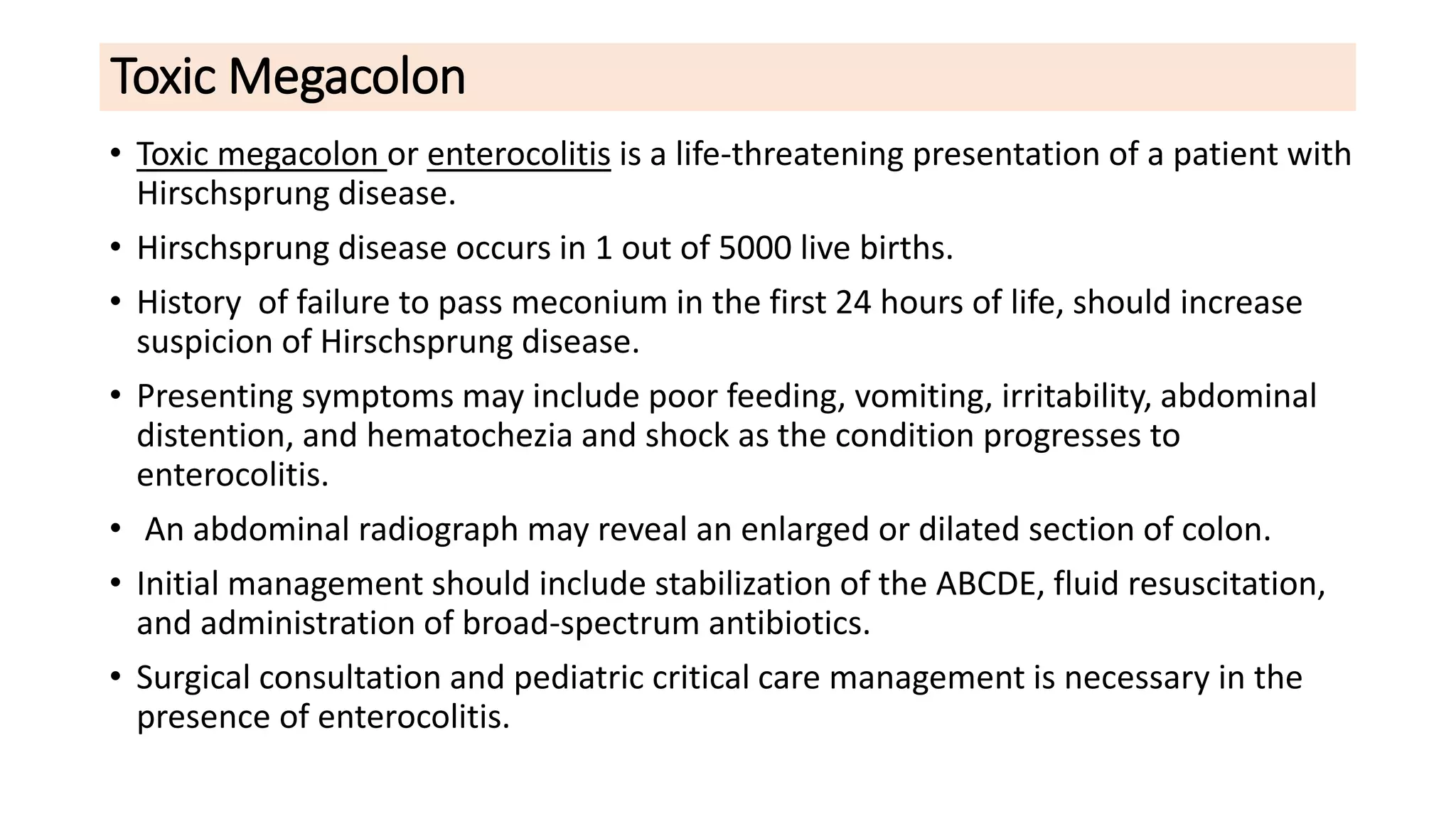 Toxic Megacolon

• Toxic megacolon or enterocolitis is a life-threatening presentation of a patient with Hirschsprung disease.

• Hirschsprung disease occurs in 1 out of 5000 live births.

• History of failure to pass meconium in the first 24 hours of life, should increase suspicion of Hirschsprung disease.

• Presenting symptoms may include poor feeding, vomiting, irritability, abdominal distention, and hematochezia and shock as the condition progresses to enterocolitis.

• An abdominal radiograph may reveal an enlarged or dilated section of colon.

• Initial management should include stabilization of the ABCDE, fluid resuscitation, and administration of broad-spectrum antibiotics.

• Surgical consultation and pediatric critical care management is necessary in the presence of enterocolitis.